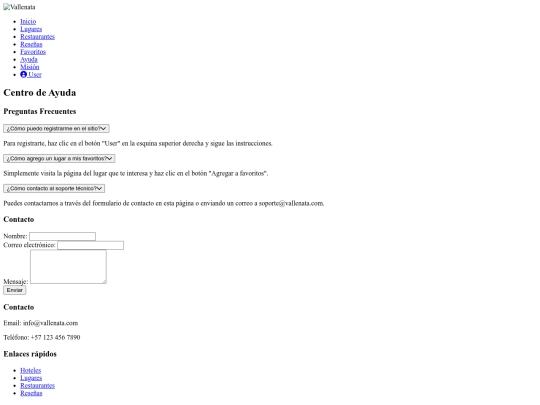 Vallenata

- Inicio
- Lugares
- Restaurantes
- Reseñas
- Favoritos
- Ayuda
- Misión
- User

Centro de Ayuda

Preguntas Frecuentes

¿Cómo puedo registrarme en el sitio?

Para registrarte, haz clic en el botón "User" en la esquina superior derecha y sigue las instrucciones.

¿Cómo agrego un lugar a mis favoritos?

Simplemente visita la página del lugar que te interesa y haz clic en el botón "Agregar a favoritos".

¿Cómo contacto al soporte técnico?

Puedes contactarnos a través del formulario de contacto en esta página o enviando un correo a soporte@vallenata.com.

Contacto

Nombre:
Correo electrónico:
Mensaje:
Enviar

Contacto

Email: info@vallenata.com

Teléfono: +57 123 456 7890

Enlaces rápidos

- Hoteles
- Lugares
- Restaurantes
- Reseñas